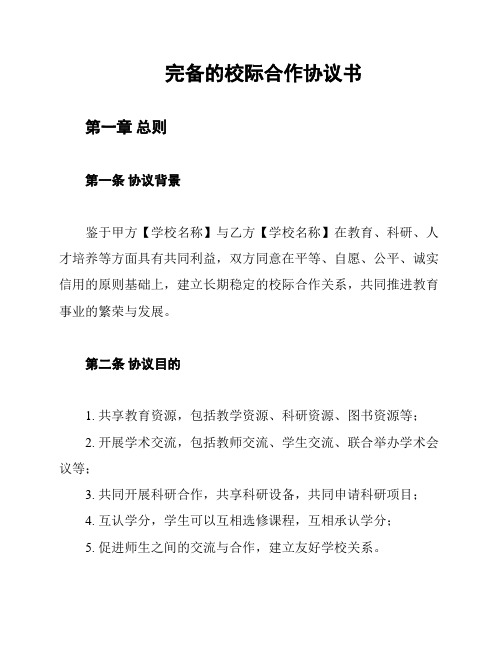 完备的校际合作协议书

第一章 总则

第一条 协议背景

鉴于甲方【学校名称】与乙方【学校名称】在教育、科研、人才培养等方面具有共同利益，双方同意在平等、自愿、公平、诚实信用的原则基础上，建立长期稳定的校际合作关系，共同推进教育事业的繁荣与发展。

第二条 协议目的

1. 共享教育资源，包括教学资源、科研资源、图书资源等；

2. 开展学术交流，包括教师交流、学生交流、联合举办学术会议等；

3. 共同开展科研合作，共享科研设备，共同申请科研项目；

4. 互认学分，学生可以互相选修课程，互相承认学分；

5. 促进师生之间的交流与合作，建立友好学校关系。